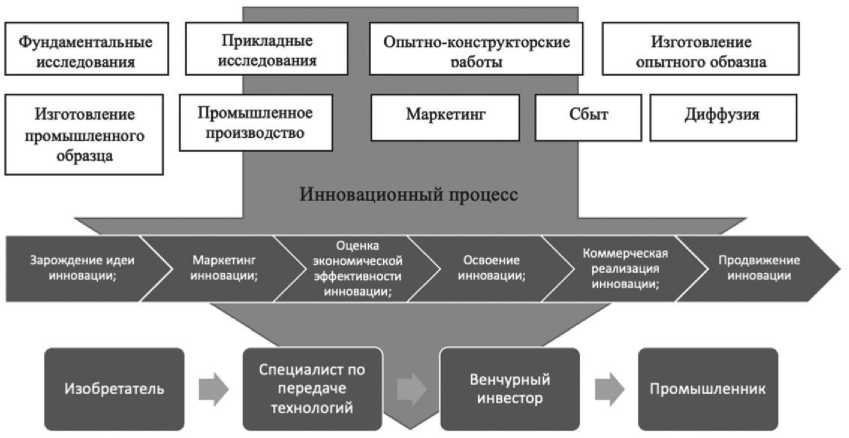 Фундаментальные исследования

Прикладные исследования

Опытно-конструкторские работы

Изготовление опытного образца

Изготовление промышленного образца

Промышленное производство

Маркетинг

Сбыт

Диффузия

Инновационный процесс

Зарождение идеи инновации;

Маркетинг инновации;

Оценка экономической эффективности инновации;

Освоение инновации;

Коммерческая реализация инновации;

Продвижение инновации

Изобретатель

Специалист по передаче технологий

Венчурный инвестор

Промышленник